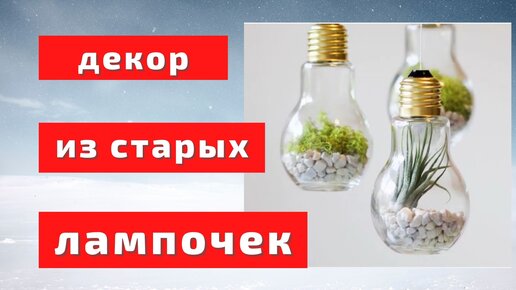 декор

из старых

лампочек